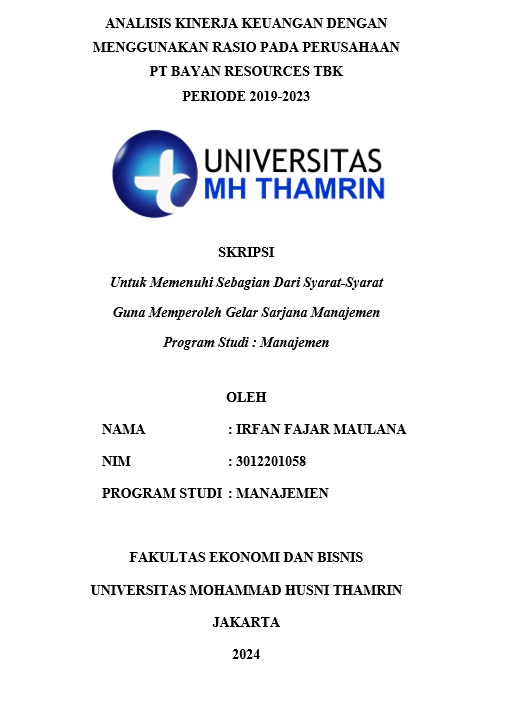 ANALISIS KINERJA KEUANGAN DENGAN MENGGUNAKAN RASIO PADA PERUSAHAAN PT BAYAN RESOURCES TBK PERIODE 2019-2023

UNIVERSITAS
MH THAMRIN

SKRIPSI

Untuk Memenuhi Sebagian Dari Syarat-Syarat

Guna Memperoleh Gelar Sarjana Manajemen

Program Studi : Manajemen

OLEH

NAMA : IRFAN FAJAR MAULANA

NIM : 3012201058

PROGRAM STUDI : MANAJEMEN

FAKULTAS EKONOMI DAN BISNIS

UNIVERSITAS MOHAMMAD HUSNI THAMRIN

JAKARTA

2024